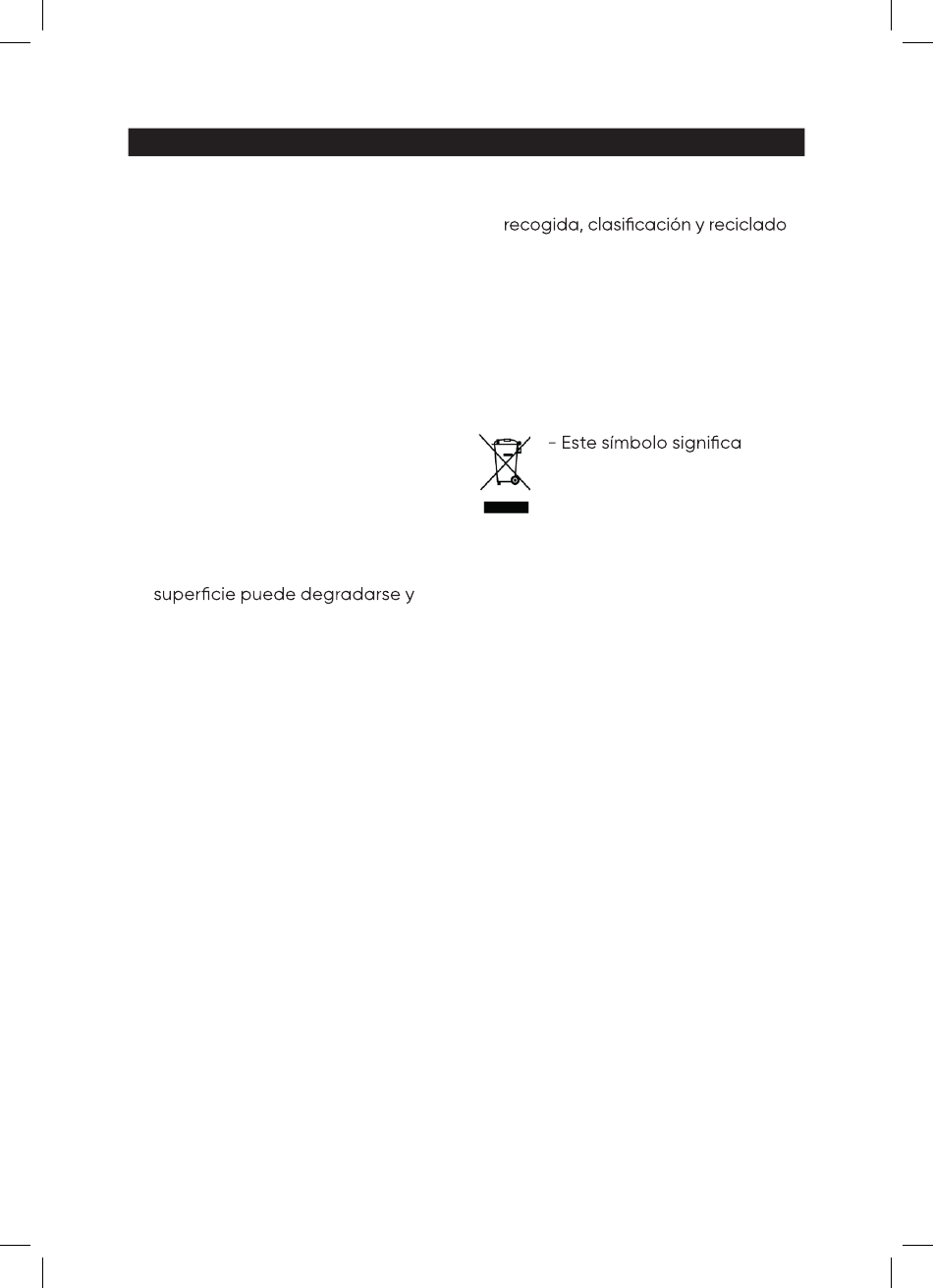 superficie puede degradarse y

recogida, clasificación y reciclado

- Este símbolo significa